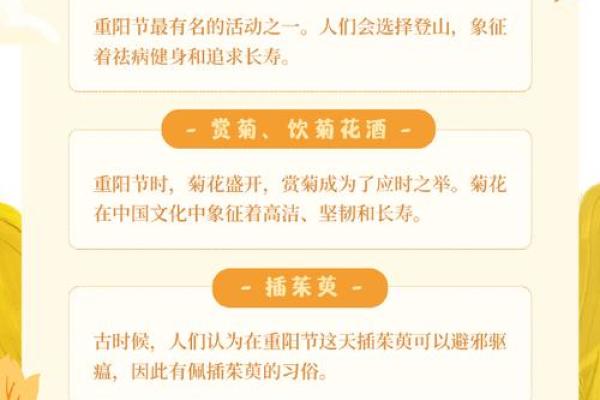 重阳节最有名的活动之一。人们会选择登山，象征着祛病健身和追求长寿。

- 赏菊、饮菊花酒 -

重阳节时，菊花盛开，赏菊成为了应时之举。菊花在中国文化中象征着高洁、坚韧和长寿。

- 插茱萸 -

古时候，人们认为在重阳节这天插茱萸可以避邪驱瘟，因此有佩插茱萸的习俗。